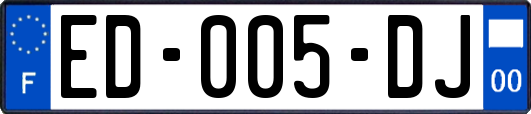 F
ED-005-DJ
00